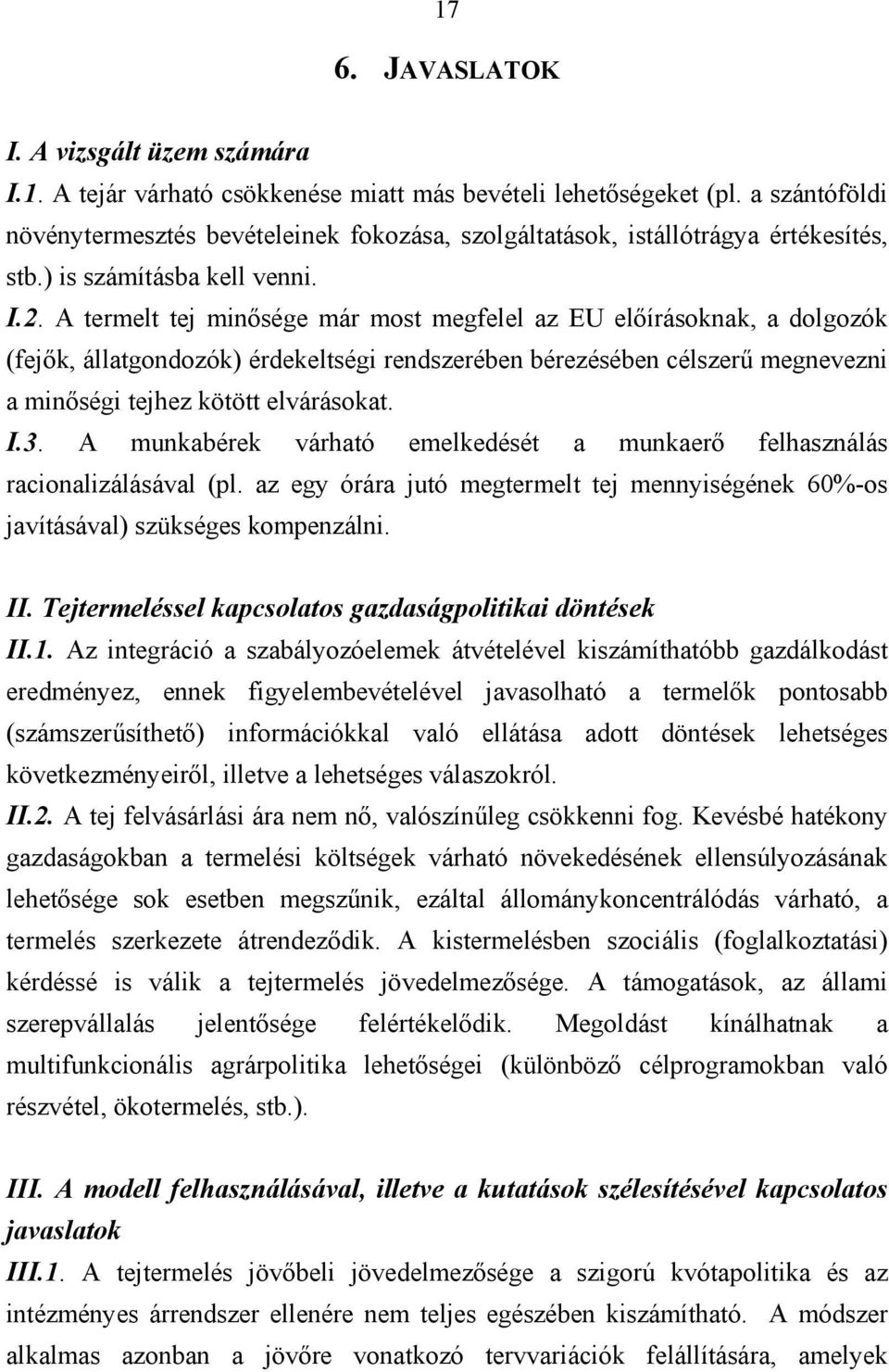 17

6. JAVASLATOK

I. A vizsgált üzem számára

I.1. A tejár várható csökkenése miatt más bevételi lehetőségeket (pl. a szántóföldi növénytermesztés bevételeinek fokozása, szolgáltatások, istállótrágya értékesítés, stb.) is számításba kell venni.

I.2. A termelt tej minősége már most megfelel az EU előírásoknak, a dolgozók (fejők, állatgondozók) érdekeltségi rendszerében bérezésében célszerű megnevezni a minőségi tejhez kötött elvárásokat.

I.3. A munkabérek várható emelkedését a munkaerő felhasználás racionalizálásával (pl. az egy órára jutó megtermelt tej mennyiségének 60%-os javításával) szükséges kompenzálni.

II. Tejtermeléssel kapcsolatos gazdaságpolitikai döntések

II.1. Az integráció a szabályozóelemek átvételével kiszámíthatóbb gazdálkodást eredményez, ennek figyelembevételével javasolható a termelők pontosabb (számszerűsíthető) információkkal való ellátása adott döntések lehetséges következményeiről, illetve a lehetséges válaszokról.

II.2. A tej felvásárlási ára nem nő, valószínűleg csökkenni fog. Kevésbé hatékony gazdaságokban a termelési költségek várható növekedésének ellensúlyozásának lehetősége sok esetben megszűnik, ezáltal állománykoncentrálódás várható, a termelés szerkezete átrendeződik. A kistermelésben szociális (foglalkoztatási) kérdéssé is válik a tejtermelés jövedelmezősége. A támogatások, az állami szerepvállalás jelentősége felértékelődik. Megoldást kínálhatnak a multifunkcionális agrárpolitika lehetőségei (különböző célprogramokban való részvétel, ökotermelés, stb.).

III. A modell felhasználásával, illetve a kutatások szélesítésével kapcsolatos javaslatok

III.1. A tejtermelés jövőbeli jövedelmezősége a szigorú kvótapolitika és az intézményes árrendszer ellenére nem teljes egészében kiszámítható. A módszer alkalmas azonban a jövőre vonatkozó tervvariációk felállítására, amelyek